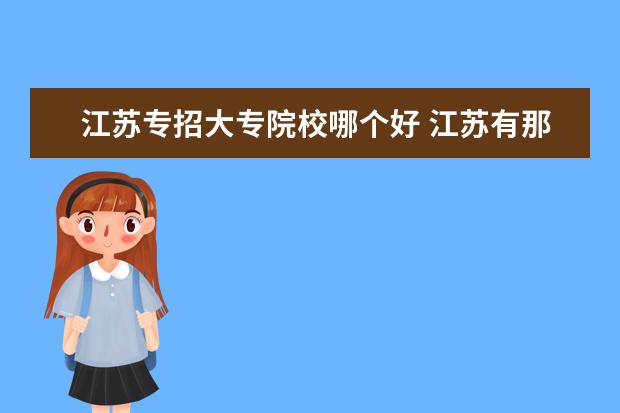 江苏专招大专院校哪个好 江苏有那